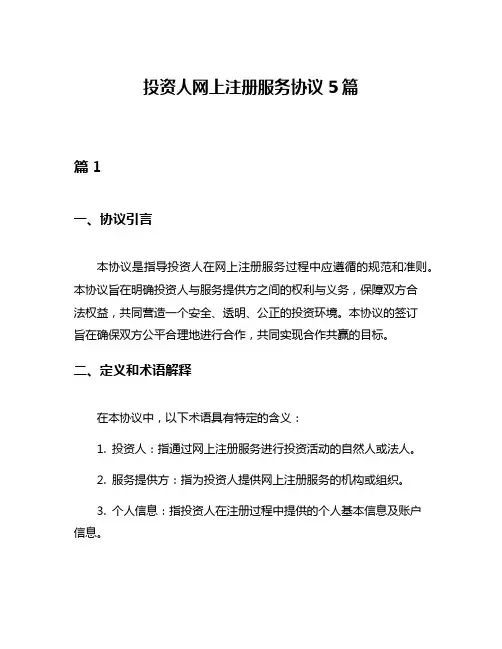 投资人网上注册服务协议 5 篇

篇 1

一、协议引言

本协议是指导投资人在网上注册服务过程中应遵循的规范和准则。本协议旨在明确投资人与服务提供方之间的权利与义务，保障双方合法权益，共同营造一个安全、透明、公正的投资环境。本协议的签订旨在确保双方公平合理地进行合作，共同实现合作共赢的目标。

二、定义和术语解释

在本协议中，以下术语具有特定的含义：

1. 投资人：指通过网上注册服务进行投资活动的自然人或法人。

2. 服务提供方：指为投资人提供网上注册服务的机构或组织。

3. 个人信息：指投资人在注册过程中提供的个人基本信息及账户信息。